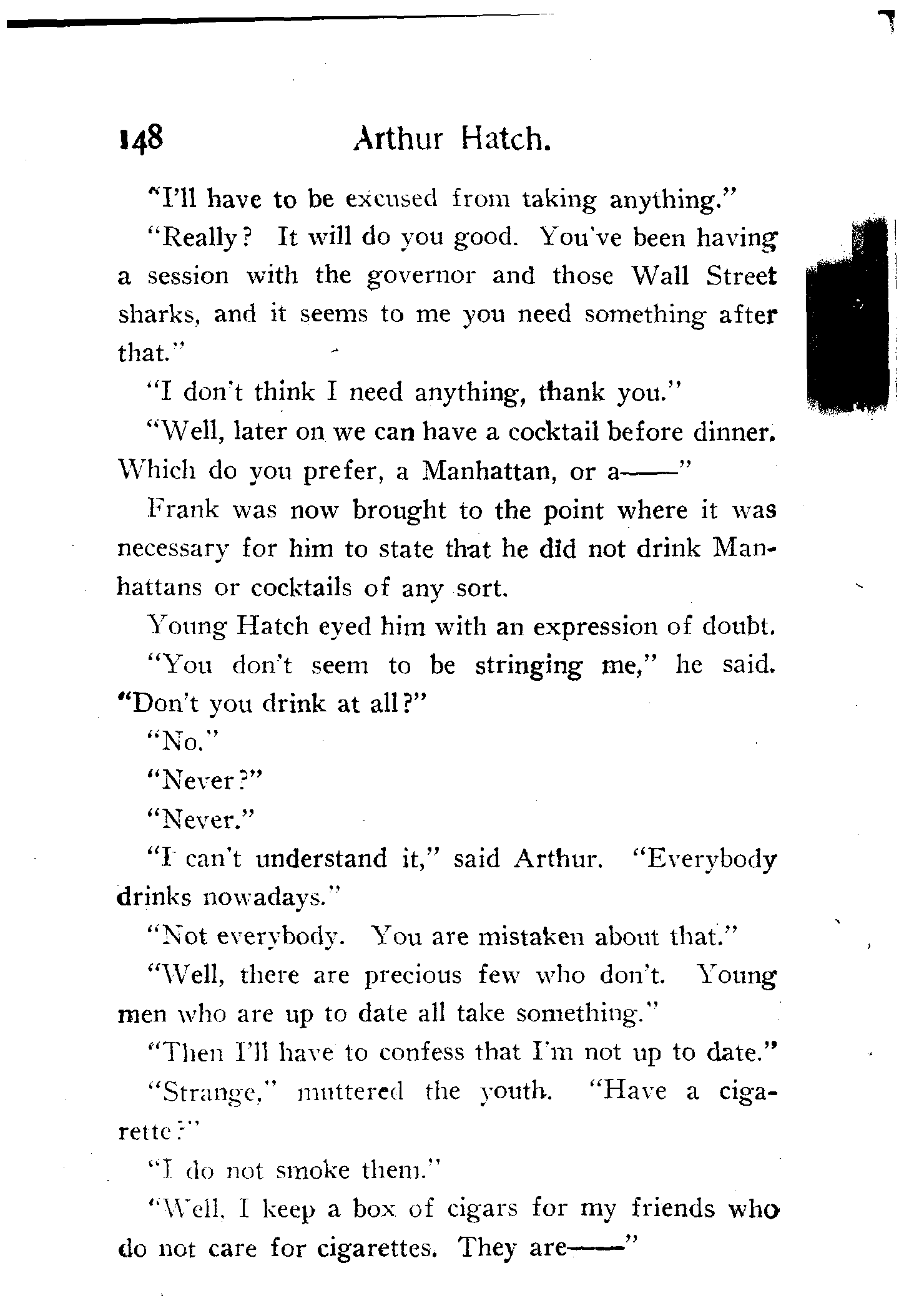 148 Arthur Hatch.

"I'll have to be excused from taking anything."

"Really? It will do you good. You've been having a session with the governor and those Wall Street sharks, and it seems to me you need something after that."

"I don't think I need anything, thank you."

"Well, later on we can have a cocktail before dinner. Which do you prefer, a Manhattan, or a——"

Frank was now brought to the point where it was necessary for him to state that he did not drink Manhattans or cocktails of any sort.

Young Hatch eyed him with an expression of doubt.

"You don't seem to be stringing me," he said. "Don't you drink at all?"

"No."

"Never?"

"Never."

"I can't understand it," said Arthur. "Everybody drinks nowadays."

"Not everybody. You are mistaken about that."

"Well, there are precious few who don't. Young men who are up to date all take something."

"Then I'll have to confess that I'm not up to date."

"Strange," muttered the youth. "Have a cigarette?"

"I do not smoke them."

"Well, I keep a box of cigars for my friends who do not care for cigarettes. They are——"